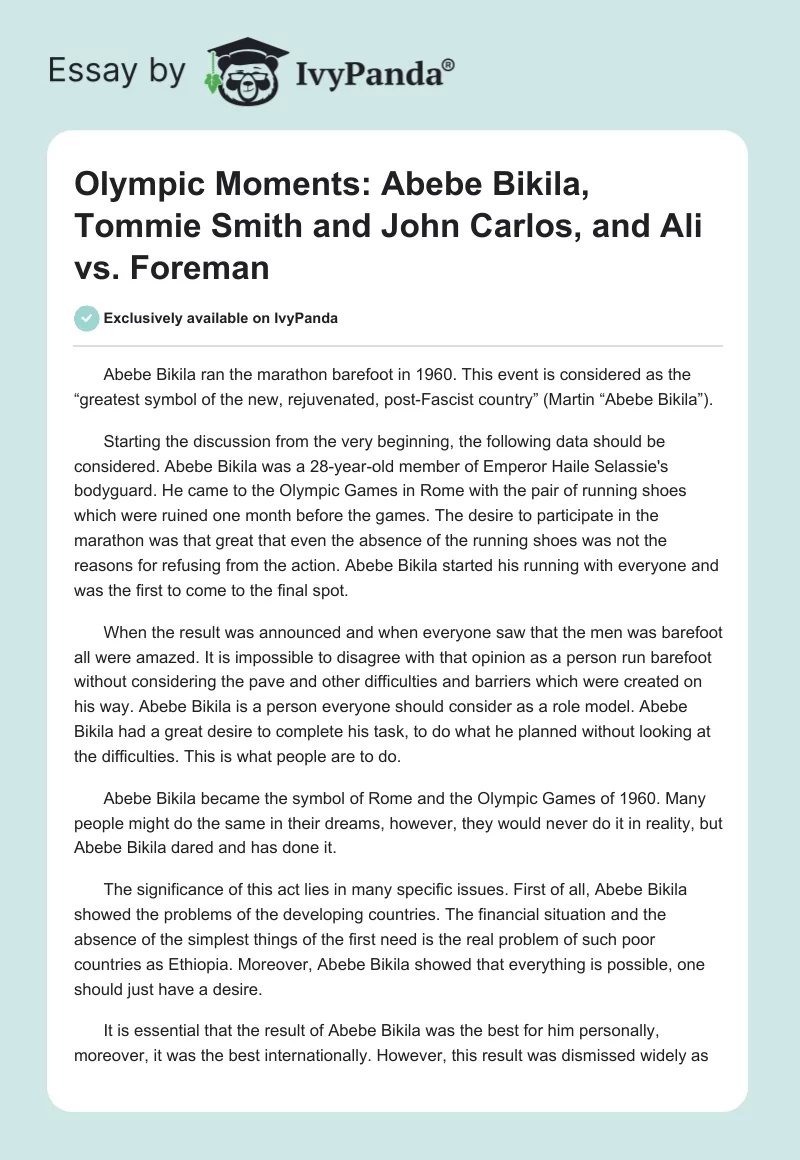 Essay by IvyPanda®

Olympic Moments: Abebe Bikila, Tommie Smith and John Carlos, and Ali vs. Foreman

Exclusively available on IvyPanda

Abebe Bikila ran the marathon barefoot in 1960. This event is considered as the “greatest symbol of the new, rejuvenated, post-Fascist country” (Martin “Abebe Bikila”).

Starting the discussion from the very beginning, the following data should be considered. Abebe Bikila was a 28-year-old member of Emperor Haile Selassie's bodyguard. He came to the Olympic Games in Rome with the pair of running shoes which were ruined one month before the games. The desire to participate in the marathon was that great that even the absence of the running shoes was not the reasons for refusing from the action. Abebe Bikila started his running with everyone and was the first to come to the final spot.

When the result was announced and when everyone saw that the men was barefoot all were amazed. It is impossible to disagree with that opinion as a person run barefoot without considering the pave and other difficulties and barriers which were created on his way. Abebe Bikila is a person everyone should consider as a role model. Abebe Bikila had a great desire to complete his task, to do what he planned without looking at the difficulties. This is what people are to do.

Abebe Bikila became the symbol of Rome and the Olympic Games of 1960. Many people might do the same in their dreams, however, they would never do it in reality, but Abebe Bikila dared and has done it.

The significance of this act lies in many specific issues. First of all, Abebe Bikila showed the problems of the developing countries. The financial situation and the absence of the simplest things of the first need is the real problem of such poor countries as Ethiopia. Moreover, Abebe Bikila showed that everything is possible, one should just have a desire.

It is essential that the result of Abebe Bikila was the best for him personally, moreover, it was the best internationally. However, this result was dismissed widely as